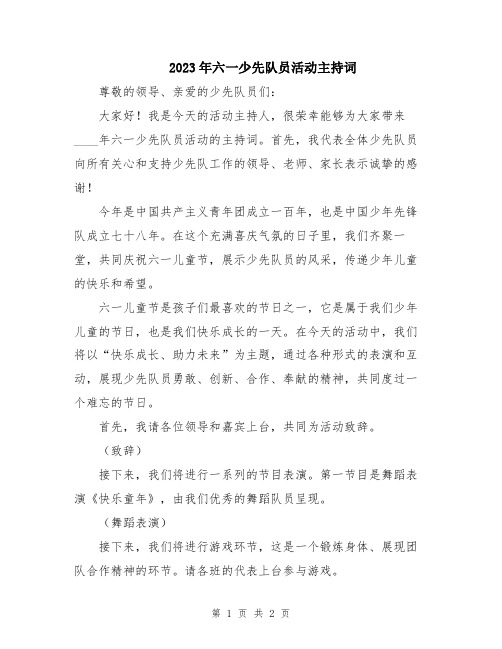 2023年六一少先队员活动主持词

尊敬的领导、亲爱的少先队员们：

大家好！我是今天的活动主持人，很荣幸能够为大家带来____年六一少先队员活动的主持词。首先，我代表全体少先队员向所有关心和支持少先队工作的领导、老师、家长表示诚挚的感谢！

今年是中国共产主义青年团成立一百年，也是中国少年先锋队成立七十八年。在这个充满喜庆气氛的日子里，我们齐聚一堂，共同庆祝六一儿童节，展示少先队员的风采，传递少年儿童的快乐和希望。

六一儿童节是孩子们最喜欢的节日之一，它是属于我们少年儿童的节日，也是我们快乐成长的一天。在今天的活动中，我们将以“快乐成长、助力未来”为主题，通过各种形式的表演和互动，展现少先队员勇敢、创新、合作、奉献的精神，共同度过一个难忘的节日。

首先，我请各位领导和嘉宾上台，共同为活动致辞。

（致辞）

接下来，我们将进行一系列的节目表演。第一节目是舞蹈表演《快乐童年》，由我们优秀的舞蹈队员呈现。

（舞蹈表演）

接下来，我们将进行游戏环节，这是一个锻炼身体、展现团队合作精神的环节。请各班的代表上台参与游戏。

第 1 页 共 2 页